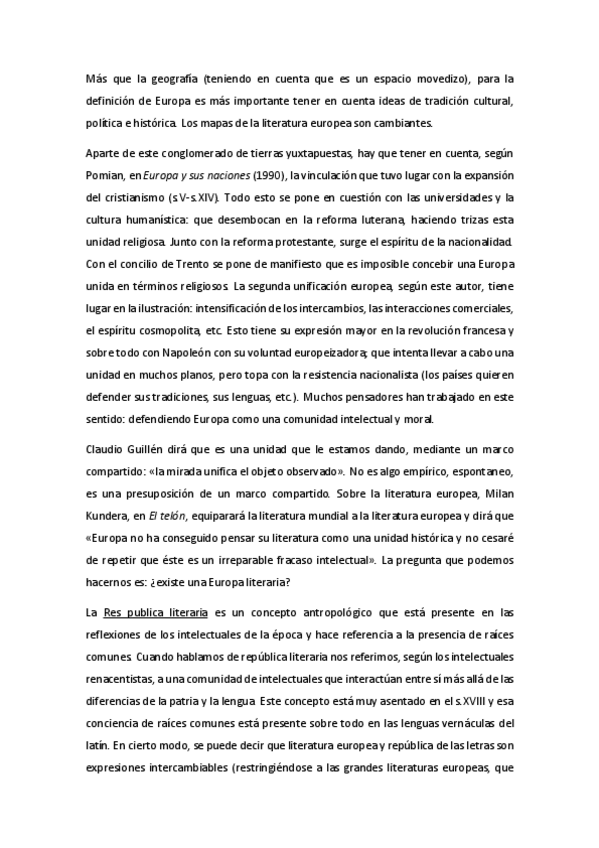 Más que la geografía (teniendo en cuenta que es un espacio movedizo), para la definición de Europa es más importante tener en cuenta ideas de tradición cultural, política e histórica. Los mapas de la literatura europea son cambiantes.

Aparte de este conglomerado de tierras yuxtapuestas, hay que tener en cuenta, según Pomian, en Europa y sus naciones (1990), la vinculación que tuvo lugar con la expansión del cristianismo (s.V-s.XIV). Todo esto se pone en cuestión con las universidades y la cultura humanística: que desembocan en la reforma luterana, haciendo trizas esta unidad religiosa. Junto con la reforma protestante, surge el espíritu de la nacionalidad. Con el concilio de Trento se pone de manifiesto que es imposible concebir una Europa unida en términos religiosos. La segunda unificación europea, según este autor, tiene lugar en la ilustración: intensificación de los intercambios, las interacciones comerciales, el espíritu cosmopolita, etc. Esto tiene su expresión mayor en la revolución francesa y sobre todo con Napoleón con su voluntad europeizadora; que intenta llevar a cabo una unidad en muchos planos, pero topa con la resistencia nacionalista (los países quieren defender sus tradiciones, sus lenguas, etc.). Muchos pensadores han trabajado en este sentido: defendiendo Europa como una comunidad intelectual y moral.

Claudio Guillén dirá que es una unidad que le estamos dando, mediante un marco compartido: «la mirada unifica el objeto observado». No es algo empírico, espontaneo, es una presuposición de un marco compartido. Sobre la literatura europea, Milan Kundera, en El telón, equiparará la literatura mundial a la literatura europea y dirá que «Europa no ha conseguido pensar su literatura como una unidad histórica y no cesaré de repetir que éste es un irreparable fracaso intelectual». La pregunta que podemos hacernos es: ¿existe una Europa literaria?

La Res publica literaria es un concepto antropológico que está presente en las reflexiones de los intelectuales de la época y hace referencia a la presencia de raíces comunes. Cuando hablamos de república literaria nos referimos, según los intelectuales renacentistas, a una comunidad de intelectuales que interactúan entre sí más allá de las diferencias de la patria y la lengua. Este concepto está muy asentado en el s.XVIII y esa conciencia de raíces comunes está presente sobre todo en las lenguas vernáculas del latín. En cierto modo, se puede decir que literatura europea y república de las letras son expresiones intercambiables (restringiéndose a las grandes literaturas europeas, que